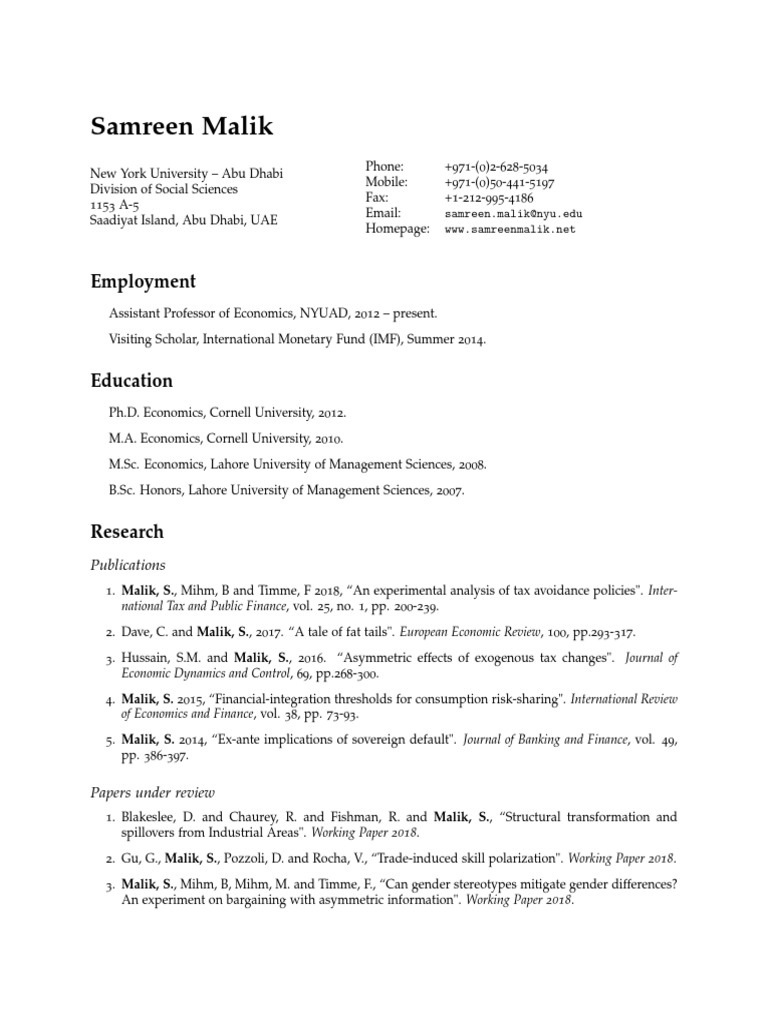 Samreen Malik

New York University – Abu Dhabi
Division of Social Sciences
1153 A-5
Saadiyat Island, Abu Dhabi, UAE

Phone: +971-(0)2-628-5034
Mobile: +971-(0)50-441-5197
Fax: +1-212-995-4186
Email: samreen.malik@nyu.edu
Homepage: www.samreenmalik.net

Employment

Assistant Professor of Economics, NYUAD, 2012 – present.

Visiting Scholar, International Monetary Fund (IMF), Summer 2014.

Education

Ph.D. Economics, Cornell University, 2012.

M.A. Economics, Cornell University, 2010.

M.Sc. Economics, Lahore University of Management Sciences, 2008.

B.Sc. Honors, Lahore University of Management Sciences, 2007.

Research

Publications

1. Malik, S., Mihm, B and Timme, F 2018, "An experimental analysis of tax avoidance policies". International Tax and Public Finance, vol. 25, no. 1, pp. 200-239.

2. Dave, C. and Malik, S., 2017. "A tale of fat tails". European Economic Review, 100, pp.293-317.

3. Hussain, S.M. and Malik, S., 2016. "Asymmetric effects of exogenous tax changes". Journal of Economic Dynamics and Control, 69, pp.268-300.

4. Malik, S. 2015, "Financial-integration thresholds for consumption risk-sharing". International Review of Economics and Finance, vol. 38, pp. 73-93.

5. Malik, S. 2014, "Ex-ante implications of sovereign default". Journal of Banking and Finance, vol. 49, pp. 386-397.

Papers under review

1. Blakeslee, D. and Chaurey, R. and Fishman, R. and Malik, S., "Structural transformation and spillovers from Industrial Areas". Working Paper 2018.

2. Gu, G., Malik, S., Pozzoli, D. and Rocha, V., "Trade-induced skill polarization". Working Paper 2018.

3. Malik, S., Mihm, B, Mihm, M. and Timme, F., "Can gender stereotypes mitigate gender differences? An experiment on bargaining with asymmetric information". Working Paper 2018.